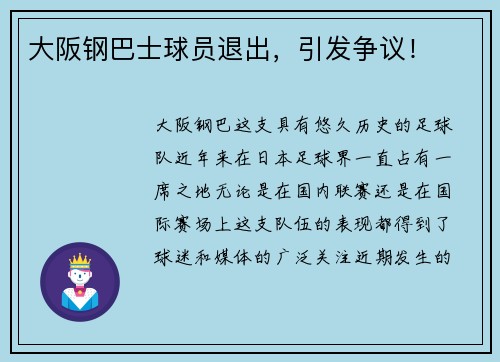 大阪钢巴士球员退出，引发争议！

大阪钢巴这支具有悠久历史的足球队近年来在日本足球界一直占有一席之地无论是在国内联赛还是在国际赛场上这支队伍的表现都得到了球迷和媒体的广泛关注近期发生的